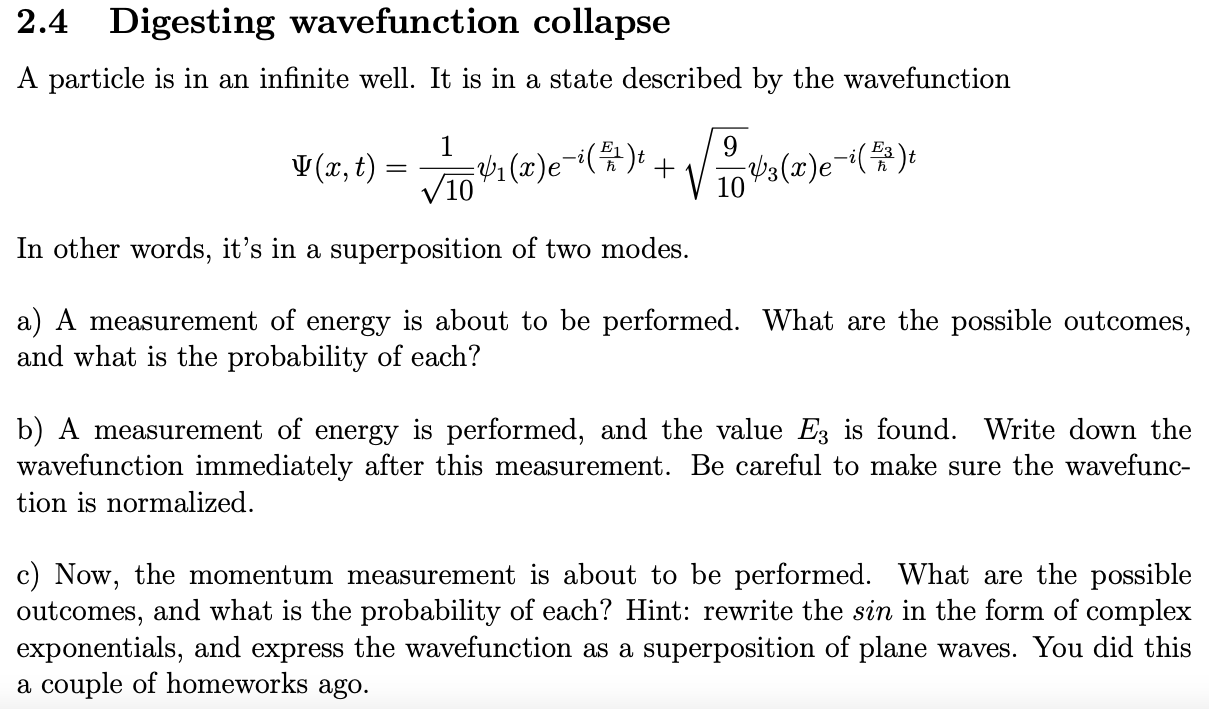 2.4 Digesting wavefunction collapse

A particle is in an infinite well. It is in a state described by the wavefunction

$$\Psi(x,t) = \frac{1}{\sqrt{10}}\psi_1(x)e^{-i\left(\frac{E_1}{\hbar}\right)t} + \sqrt{\frac{9}{10}}\psi_3(x)e^{-i\left(\frac{E_3}{\hbar}\right)t}$$

In other words, it's in a superposition of two modes.

a) A measurement of energy is about to be performed. What are the possible outcomes, and what is the probability of each?

b) A measurement of energy is performed, and the value $E_3$ is found. Write down the wavefunction immediately after this measurement. Be careful to make sure the wavefunction is normalized.

c) Now, the momentum measurement is about to be performed. What are the possible outcomes, and what is the probability of each? Hint: rewrite the $sin$ in the form of complex exponentials, and express the wavefunction as a superposition of plane waves. You did this a couple of homeworks ago.